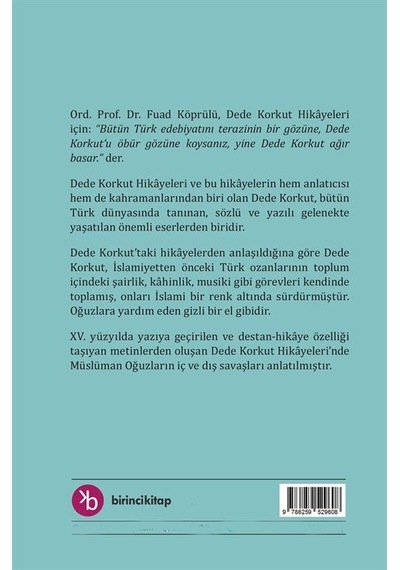 Ord. Prof. Dr. Fuad Köprülü, Dede Korkut Hikâyeleri için: "Bütün Türk edebiyatını terazinin bir gözüne, Dede Korkut'u öbür gözüne koysanız, yine Dede Korkut ağır basar." der.

Dede Korkut Hikâyeleri ve bu hikâyelerin hem anlatıcısı hem de kahramanlarından biri olan Dede Korkut, bütün Türk dünyasında tanınan, sözlü ve yazılı gelenekte yaşatılan önemli eserlerden biridir.

Dede Korkut'taki hikâyelerden anlaşıldığına göre Dede Korkut, İslamiyetten önceki Türk ozanlarının toplum içindeki şairlik, kâhinlik, musiki gibi görevleri kendinde toplamış, onları İslami bir renk altında sürdürmüştür. Oğuzlara yardım eden gizli bir el gibidir.

XV. yüzyılda yazıya geçirilen ve destan-hikâye özelliği taşıyan metinlerden oluşan Dede Korkut Hikâyeleri'nde Müslüman Oğuzların iç ve dış savaşları anlatılmıştır.

kb birincikitap

9 786259 529608